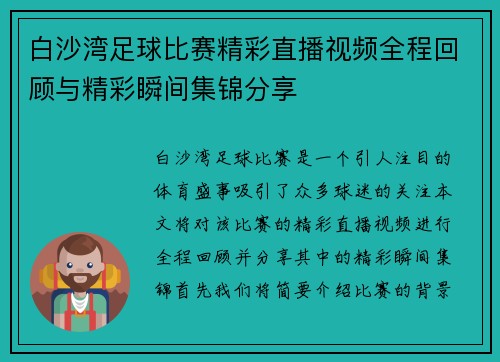 白沙湾足球比赛精彩直播视频全程回顾与精彩瞬间集锦分享

白沙湾足球比赛是一个引人注目的体育盛事吸引了众多球迷的关注本文将对该比赛的精彩直播视频进行全程回顾并分享其中的精彩瞬间集锦首先我们将简要介绍比赛的背景